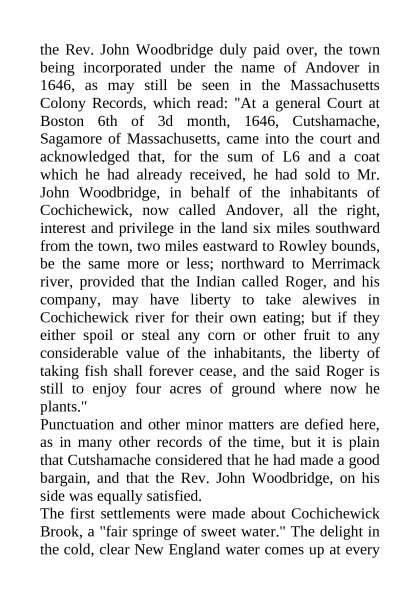 the Rev. John Woodbridge duly paid over, the town being incorporated under the name of Andover in 1646, as may still be seen in the Massachusetts Colony Records, which read: "At a general Court at Boston 6th of 3d month, 1646, Cutshamache, Sagamore of Massachusetts, came into the court and acknowledged that, for the sum of L6 and a coat which he had already received, he had sold to Mr. John Woodbridge, in behalf of the inhabitants of Cochichewick, now called Andover, all the right, interest and privilege in the land six miles southward from the town, two miles eastward to Rowley bounds, be the same more or less; northward to Merrimack river, provided that the Indian called Roger, and his company, may have liberty to take alewives in Cochichewick river for their own eating; but if they either spoil or steal any corn or other fruit to any considerable value of the inhabitants, the liberty of taking fish shall forever cease, and the said Roger is still to enjoy four acres of ground where now he plants."
Punctuation and other minor matters are defied here, as in many other records of the time, but it is plain that Cutshamache considered that he had made a good bargain, and that the Rev. John Woodbridge, on his side was equally satisfied.
The first settlements were made about Cochichewick Brook, a "fair springe of sweet water." The delight in the cold, clear New England water comes up at every